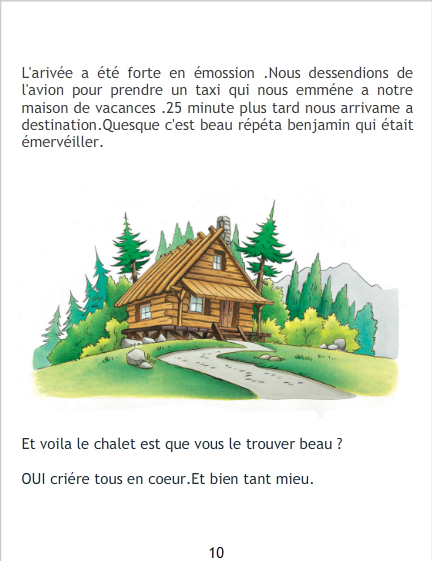 L'arivée a été forte en émossion .Nous dessendions de l'avion pour prendre un taxi qui nous emméne a notre maison de vacances .25 minute plus tard nous arrivame a destination.Quesque c'est beau répéta benjamin qui était émervéiller.

Et voila le chalet est que vous le trouver beau ?

OUI criére tous en coeur.Et bien tant mieu.

10